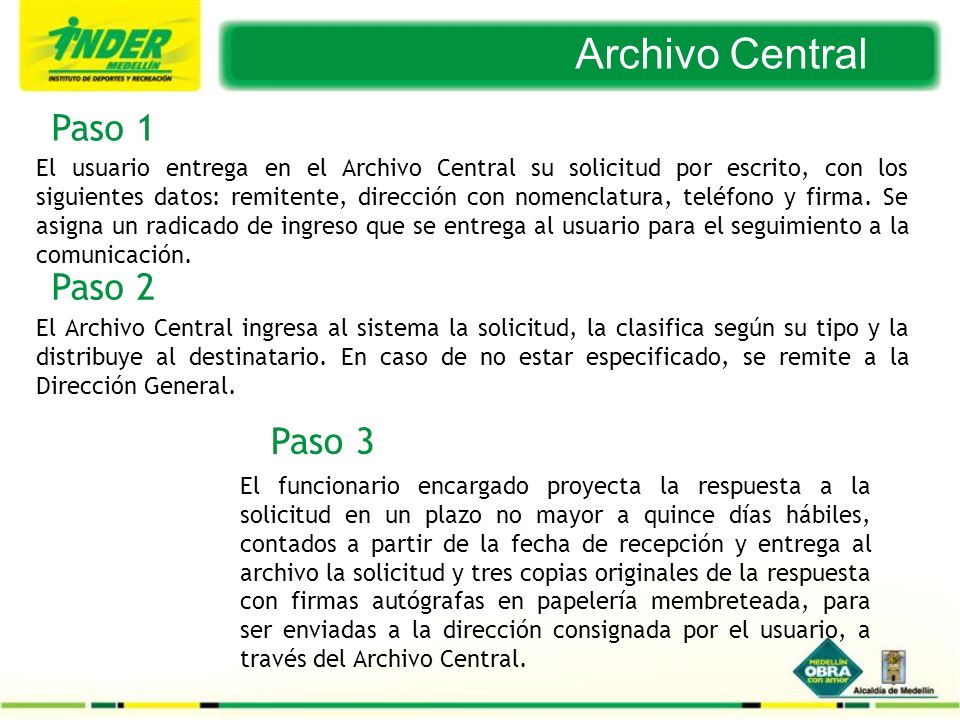 INDER
MEDELLÍN
INSTITUTO DE DEPORTES Y RECREACIÓN

Archivo Central

Paso 1

El usuario entrega en el Archivo Central su solicitud por escrito, con los siguientes datos: remitente, dirección con nomenclatura, teléfono y firma. Se asigna un radicado de ingreso que se entrega al usuario para el seguimiento a la comunicación.

Paso 2

El Archivo Central ingresa al sistema la solicitud, la clasifica según su tipo y la distribuye al destinatario. En caso de no estar especificado, se remite a la Dirección General.

Paso 3

El funcionario encargado proyecta la respuesta a la solicitud en un plazo no mayor a quince días hábiles, contados a partir de la fecha de recepción y entrega al archivo la solicitud y tres copias originales de la respuesta con firmas autógrafas en papelería membreteada, para ser enviadas a la dirección consignada por el usuario, a través del Archivo Central.

MEDELLÍN OBRA con amor

Alcaldía de Medellín